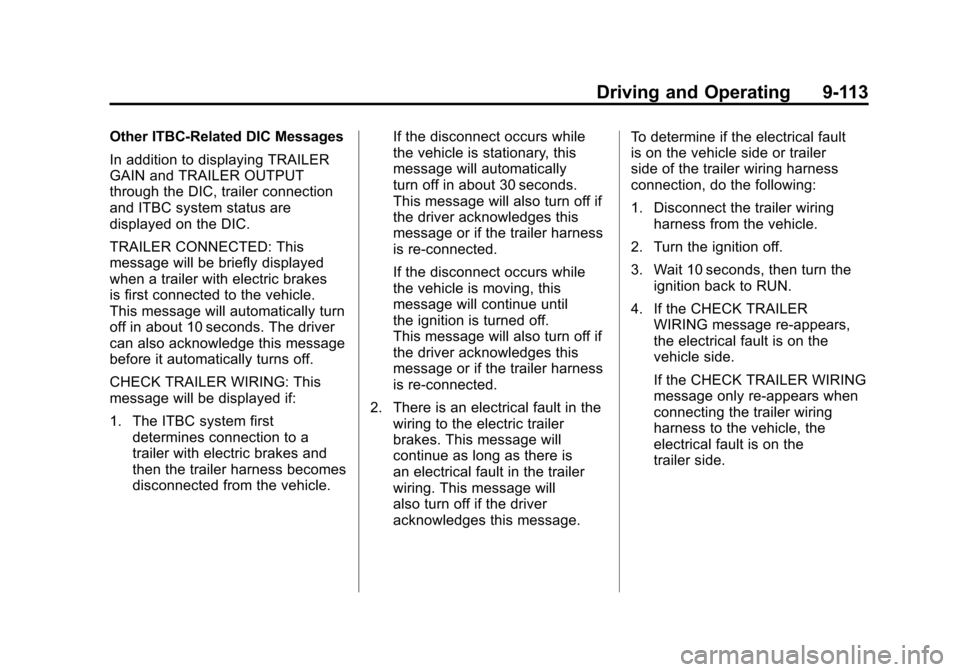 Driving and Operating 9-113

Other ITBC-Related DIC Messages

In addition to displaying TRAILER GAIN and TRAILER OUTPUT through the DIC, trailer connection and ITBC system status are displayed on the DIC.

TRAILER CONNECTED: This message will be briefly displayed when a trailer with electric brakes is first connected to the vehicle. This message will automatically turn off in about 10 seconds. The driver can also acknowledge this message before it automatically turns off.

CHECK TRAILER WIRING: This message will be displayed if:

1. The ITBC system first determines connection to a trailer with electric brakes and then the trailer harness becomes disconnected from the vehicle.

If the disconnect occurs while the vehicle is stationary, this message will automatically turn off in about 30 seconds. This message will also turn off if the driver acknowledges this message or if the trailer harness is re-connected.

If the disconnect occurs while the vehicle is moving, this message will continue until the ignition is turned off. This message will also turn off if the driver acknowledges this message or if the trailer harness is re-connected.

2. There is an electrical fault in the wiring to the electric trailer brakes. This message will continue as long as there is an electrical fault in the trailer wiring. This message will also turn off if the driver acknowledges this message.

To determine if the electrical fault is on the vehicle side or trailer side of the trailer wiring harness connection, do the following:

1. Disconnect the trailer wiring harness from the vehicle.

2. Turn the ignition off.

3. Wait 10 seconds, then turn the ignition back to RUN.

4. If the CHECK TRAILER WIRING message re-appears, the electrical fault is on the vehicle side.

If the CHECK TRAILER WIRING message only re-appears when connecting the trailer wiring harness to the vehicle, the electrical fault is on the trailer side.

carmanualsonline.info